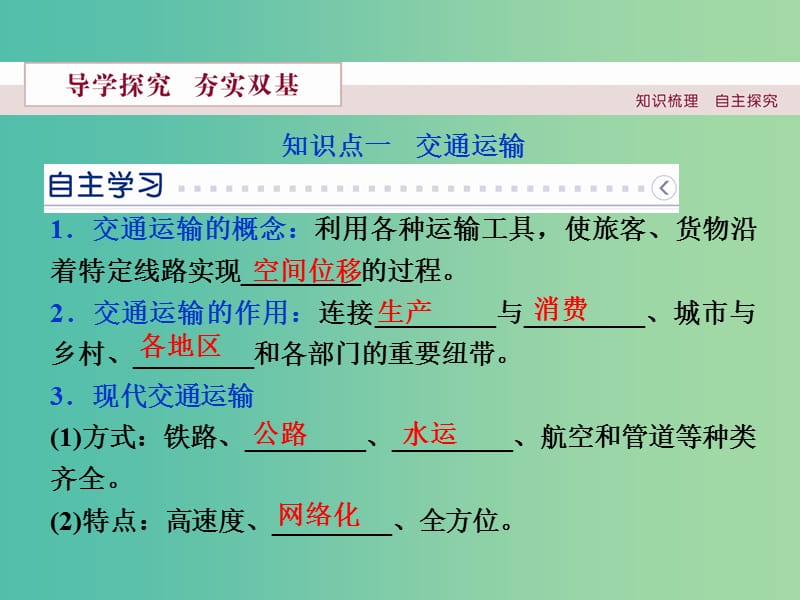 导学探究　夯实双基

知识梳理　自主探究

知识点一　交通运输

自主学习

1．交通运输的概念：利用各种运输工具，使旅客、货物沿着特定线路实现空间位移的过程。

2．交通运输的作用：连接生产与消费、城市与乡村、各地区和各部门的重要纽带。

3．现代交通运输

(1)方式：铁路、公路、水运、航空和管道等种类齐全。

(2)特点：高速度、网络化、全方位。